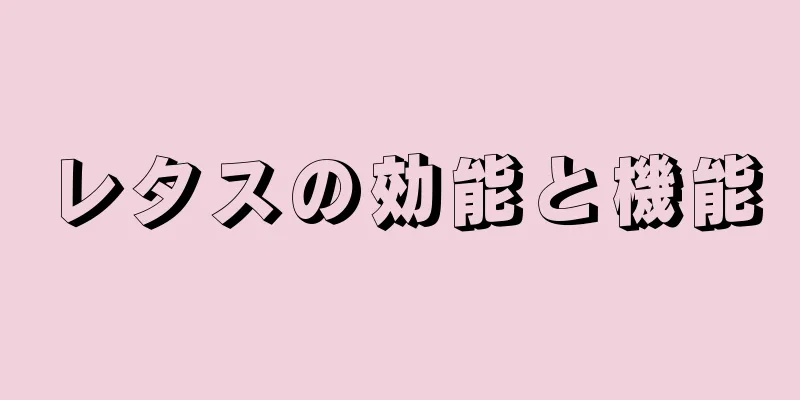 レタスの効能と機能